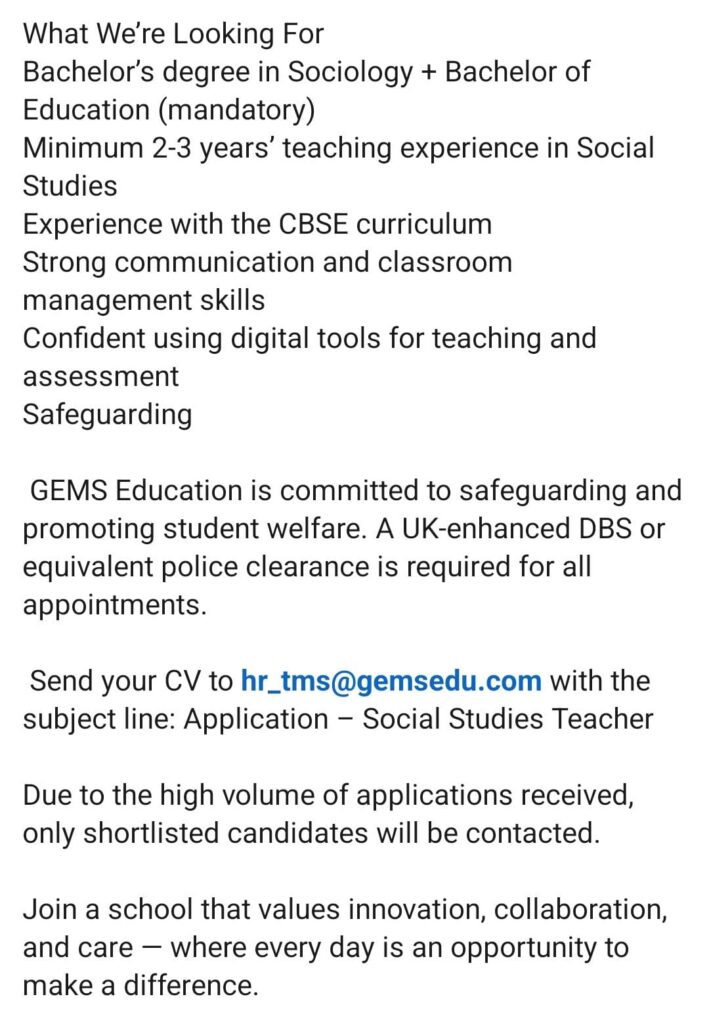 What We're Looking For
Bachelor's degree in Sociology + Bachelor of Education (mandatory)
Minimum 2-3 years' teaching experience in Social Studies
Experience with the CBSE curriculum
Strong communication and classroom management skills
Confident using digital tools for teaching and assessment
Safeguarding

GEMS Education is committed to safeguarding and promoting student welfare. A UK-enhanced DBS or equivalent police clearance is required for all appointments.

Send your CV to hr_tms@gemsedu.com with the subject line: Application – Social Studies Teacher

Due to the high volume of applications received, only shortlisted candidates will be contacted.

Join a school that values innovation, collaboration, and care — where every day is an opportunity to make a difference.